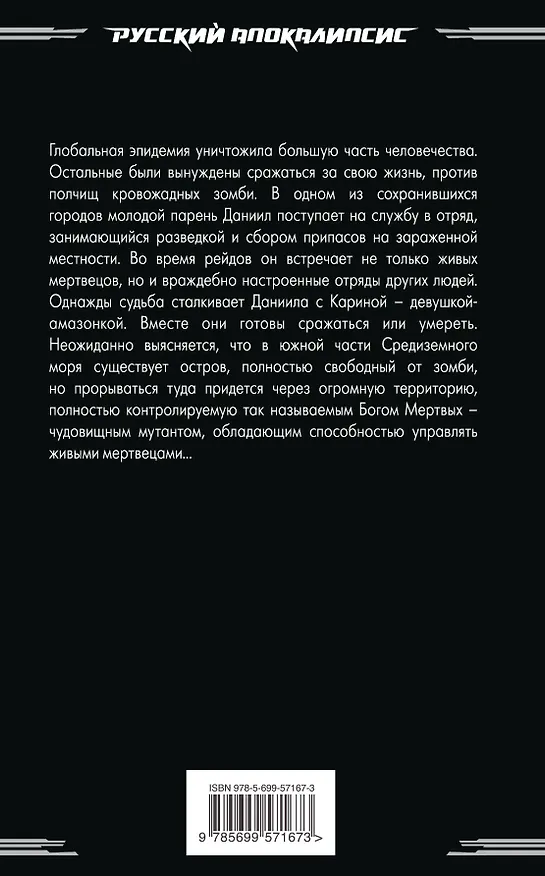 РУССКИЙ АПОКАЛИПСИС

Глобальная эпидемия уничтожила большую часть человечества. Остальные были вынуждены сражаться за свою жизнь, против полчищ кровожадных зомби. В одном из сохранившихся городов молодой парень Даниил поступает на службу в отряд, занимающийся разведкой и сбором припасов на зараженной местности. Во время рейдов он встречает не только живых мертвецов, но и враждебно настроенные отряды других людей. Однажды судьба сталкивает Даниила с Кариной – девушкой-амазонкой. Вместе они готовы сражаться или умереть. Неожиданно выясняется, что в южной части Средиземного моря существует остров, полностью свободный от зомби, но прорываться туда придется через огромную территорию, полностью контролируемую так называемым Богом Мертвых – чудовищным мутантом, обладающим способностью управлять живыми мертвецами...

ISBN 978-5-699-57167-3

9 785699 571673 >